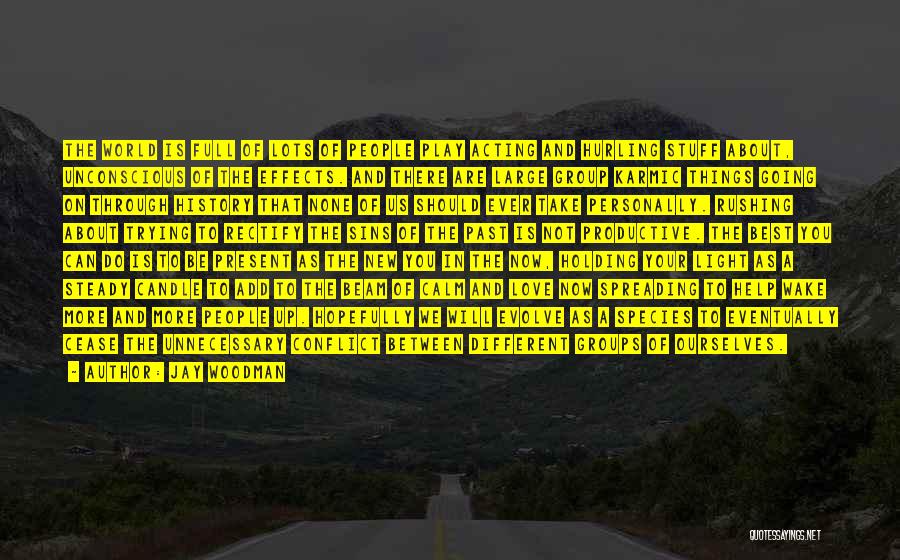 THE WORLD IS FULL OF LOTS OF PEOPLE PLAY ACTING AND HURLING STUFF ABOUT, UNCONSCIOUS OF THE EFFECTS. AND THERE ARE LARGE GROUP KARMIC THINGS GOING ON THROUGH HISTORY THAT NONE OF US SHOULD EVER TAKE PERSONALLY. RUSHING ABOUT TRYING TO RECTIFY THE SINS OF THE PAST IS NOT PRODUCTIVE. THE BEST YOU CAN DO IS TO BE PRESENT AS THE NEW YOU IN THE NOW, HOLDING YOUR LIGHT AS A STEADY CANDLE TO ADD TO THE BEAM OF CALM AND LOVE NOW SPREADING TO HELP WAKE MORE AND MORE PEOPLE UP. HOPEFULLY WE WILL EVOLVE AS A SPECIES TO EVENTUALLY CEASE THE UNNECESSARY CONFLICT BETWEEN DIFFERENT GROUPS OF OURSELVES.

- AUTHOR: JAY WOODMAN

QUOTESSAYINGS.NET